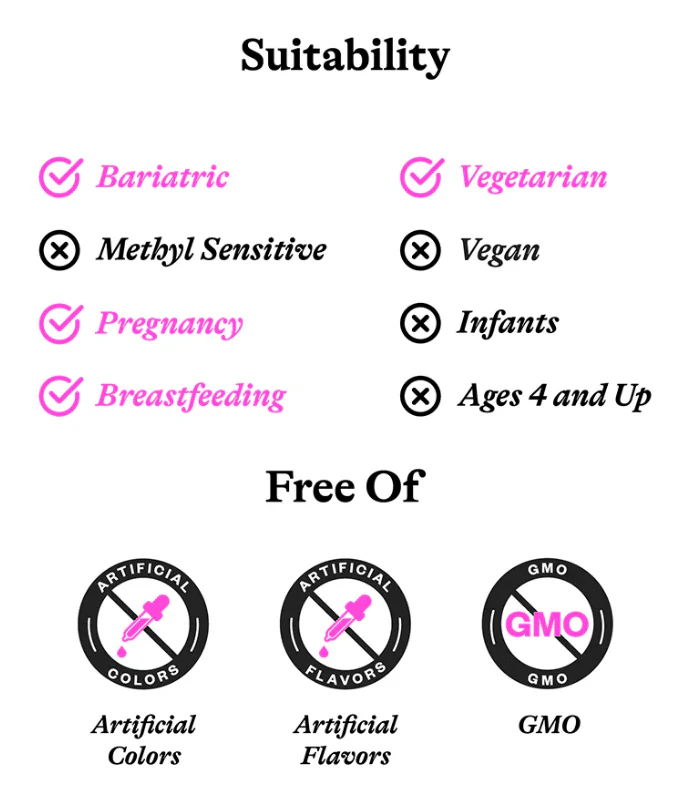 Suitability

Bariatric
Methyl Sensitive
Pregnancy
Breastfeeding

Vegetarian
Vegan
Infants
Ages 4 and Up

Free Of

ARTIFICIAL
COLORS
Artificial Colors

ARTIFICIAL
FLAVORS
Artificial Flavors

GMO
GMO
GMO
GMO